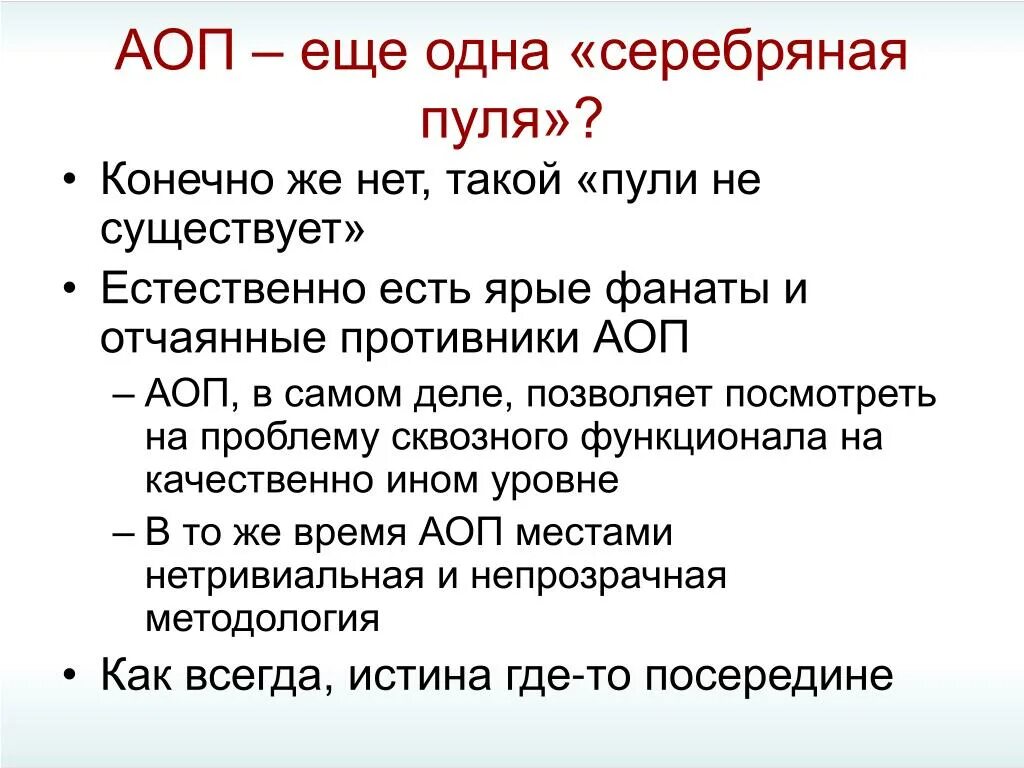 АОП – еще одна «серебряная пуля»?

• Конечно же нет, такой «пули не существует»

• Естественно есть ярые фанаты и отчаянные противники АОП

– АОП, в самом деле, позволяет посмотреть на проблему сквозного функционала на качественно ином уровне

– В то же время АОП местами нетривиальная и непрозрачная методология

• Как всегда, истина где-то посередине